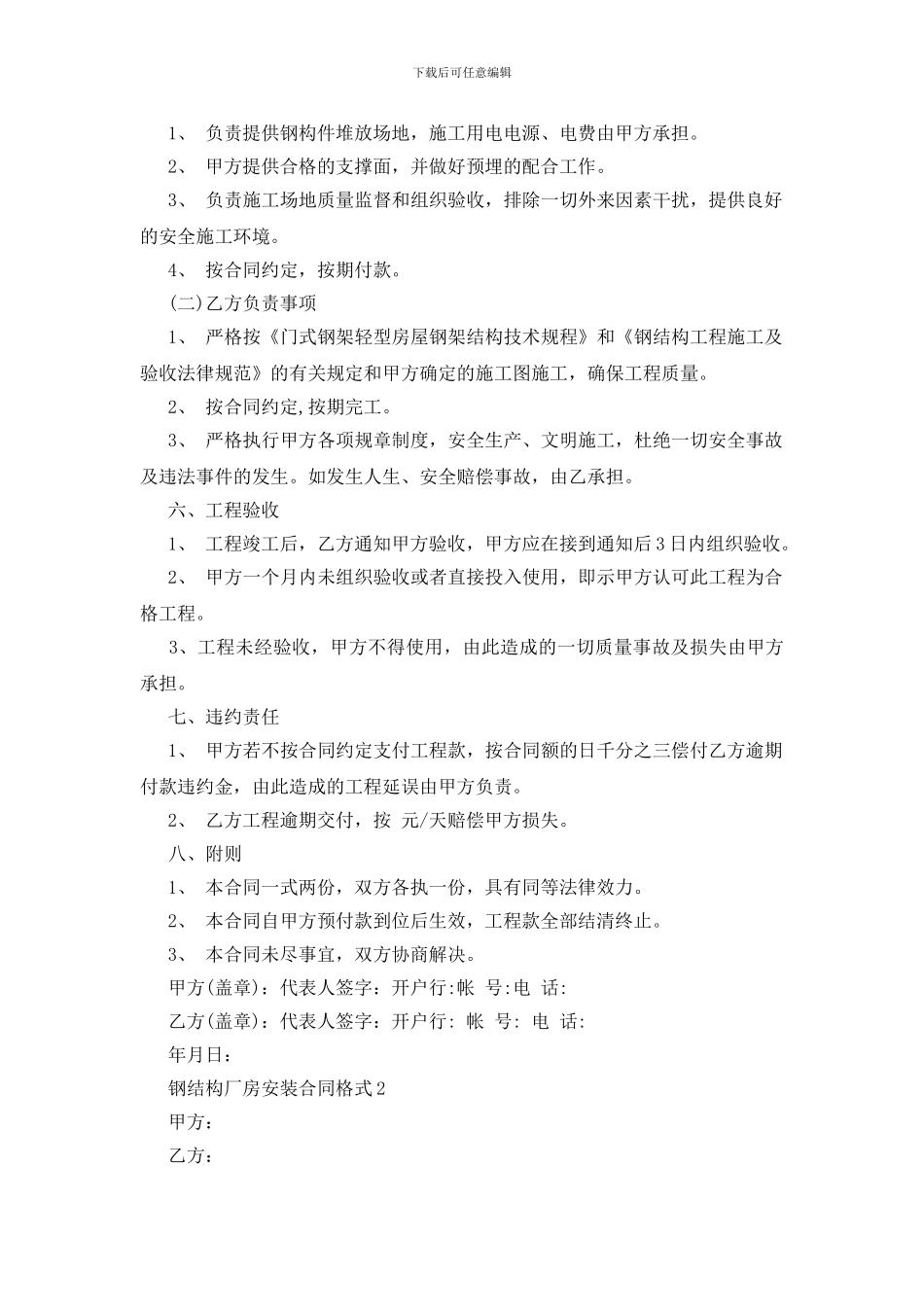 下载后可任意编辑

1、 负责提供钢构件堆放场地，施工用电电源、电费由甲方承担。

2、 甲方提供合格的支撑面，并做好预埋的配合工作。

3、 负责施工场地质量监督和组织验收，排除一切外来因素干扰，提供良好的安全施工环境。

4、 按合同约定，按期付款。

(二)乙方负责事项

1、 严格按《门式钢架轻型房屋钢架结构技术规程》和《钢结构工程施工及验收法律规范》的有关规定和甲方确定的施工图施工，确保工程质量。

2、 按合同约定,按期完工。

3、 严格执行甲方各项规章制度，安全生产、文明施工，杜绝一切安全事故及违法事件的发生。如发生人生、安全赔偿事故，由乙承担。

六、工程验收

1、 工程竣工后，乙方通知甲方验收，甲方应在接到通知后3日内组织验收。

2、 甲方一个月内未组织验收或者直接投入使用，即示甲方认可此工程为合格工程。

3、工程未经验收，甲方不得使用，由此造成的一切质量事故及损失由甲方承担。

七、违约责任

1、 甲方若不按合同约定支付工程款，按合同额的日千分之三偿付乙方逾期付款违约金，由此造成的工程延误由甲方负责。

2、 乙方工程逾期交付，按 元/天赔偿甲方损失。

八、附则

1、 本合同一式两份，双方各执一份，具有同等法律效力。

2、 本合同自甲方预付款到位后生效，工程款全部结清终止。

3、 本合同未尽事宜，双方协商解决。

甲方(盖章)：代表人签字：开户行:帐 号:电 话:

乙方(盖章)：代表人签字：开户行: 帐 号: 电 话:

年月日：

钢结构厂房安装合同格式2

甲方：

乙方：